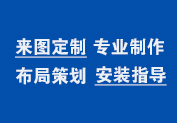 来图定制 专业制作
布局策划 安装指导